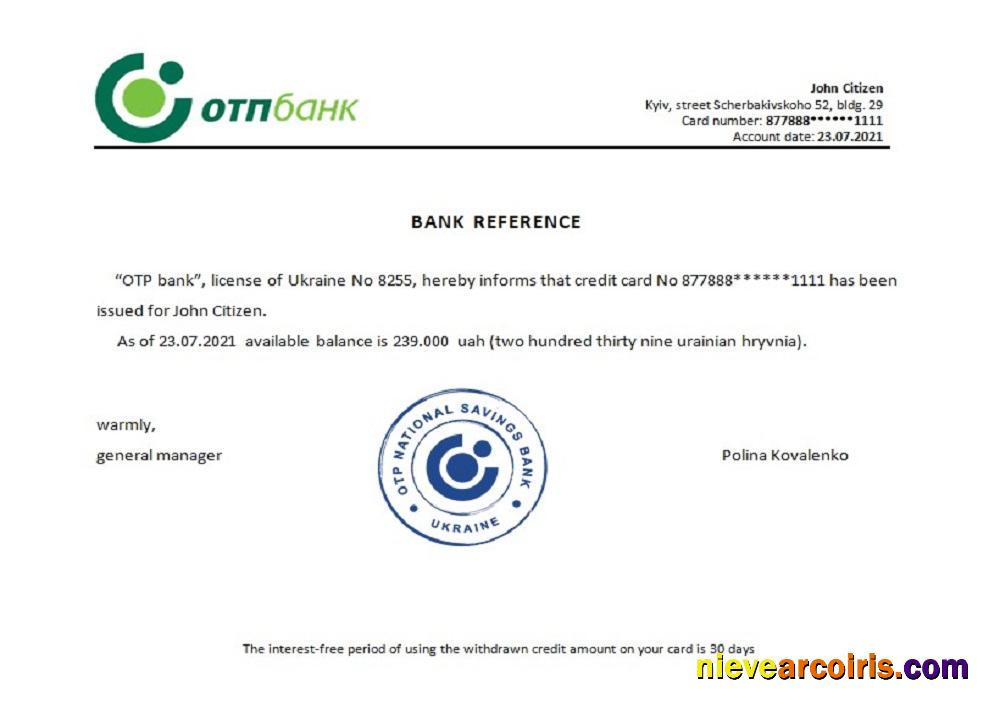 отпбанк

John Citizen
Kyiv, street Scherbakivskoho 52, bldg. 29
Card number: 877888******1111
Account date: 23.07.2021

BANK REFERENCE

"OTP bank", license of Ukraine No 8255, hereby informs that credit card No 877888******1111 has been issued for John Citizen.

As of 23.07.2021 available balance is 239.000 uah (two hundred thirty nine urainian hryvnia).

warmly,
general manager

OTP NATIONAL SAVINGS BANK
UKRAINE

Polina Kovalenko

The interest-free period of using the withdrawn credit amount on your card is 30 days

nievearcoiris.com